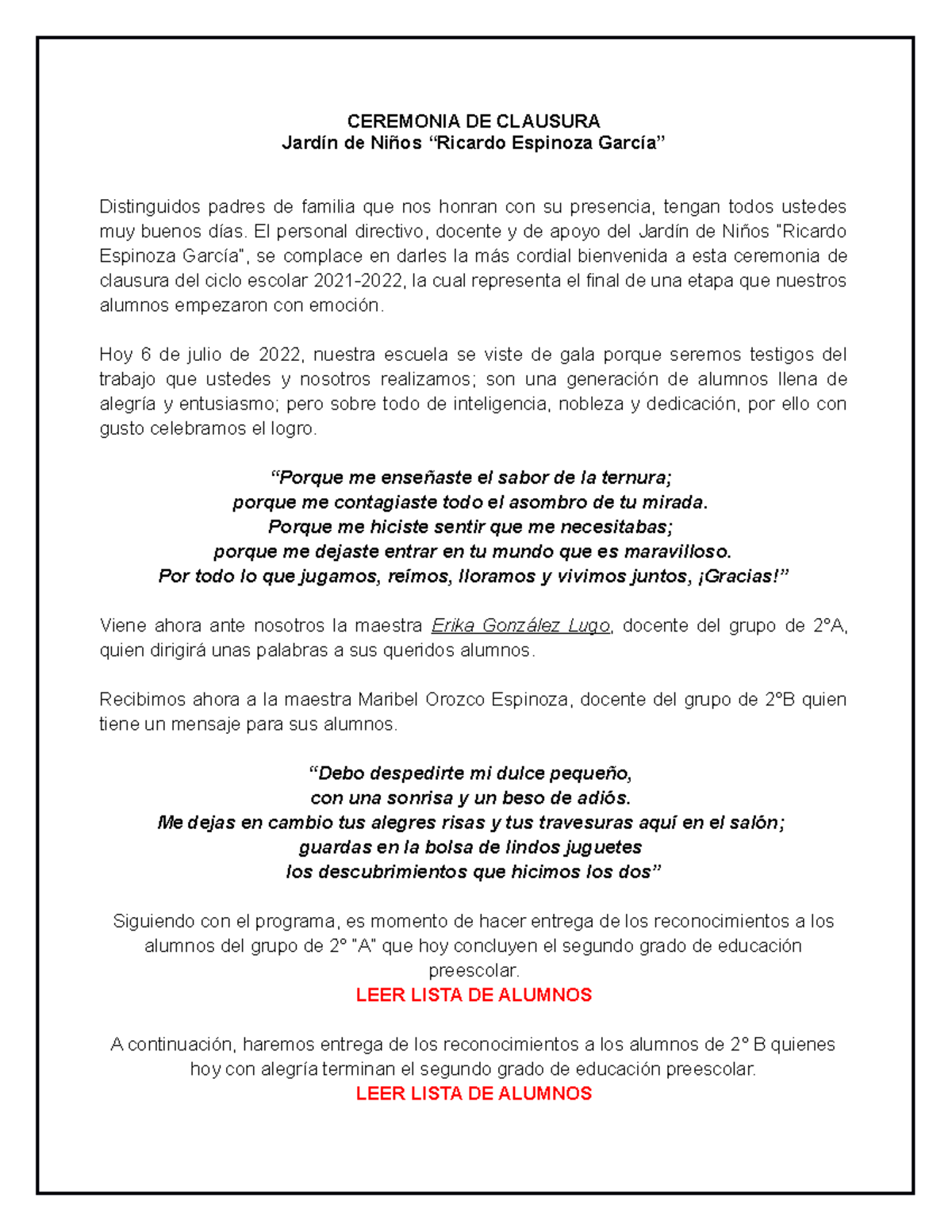 CEREMONIA DE CLAUSURA
Jardín de Niños “Ricardo Espinoza García”

Distinguidos padres de familia que nos honran con su presencia, tengan todos ustedes muy buenos días. El personal directivo, docente y de apoyo del Jardín de Niños "Ricardo Espinoza García", se complace en darles la más cordial bienvenida a esta ceremonia de clausura del ciclo escolar 2021-2022, la cual representa el final de una etapa que nuestros alumnos empezaron con emoción.

Hoy 6 de julio de 2022, nuestra escuela se viste de gala porque seremos testigos del trabajo que ustedes y nosotros realizamos; son una generación de alumnos llena de alegría y entusiasmo; pero sobre todo de inteligencia, nobleza y dedicación, por ello con gusto celebramos el logro.

“Porque me enseñaste el sabor de la ternura;
porque me contagiaste todo el asombro de tu mirada.
Porque me hiciste sentir que me necesitabas;
porque me dejaste entrar en tu mundo que es maravilloso.
Por todo lo que jugamos, reímos, lloramos y vivimos juntos, ¡Gracias!”

Viene ahora ante nosotros la maestra Erika González Lugo, docente del grupo de 2°A, quien dirigirá unas palabras a sus queridos alumnos.

Recibimos ahora a la maestra Maribel Orozco Espinoza, docente del grupo de 2°B quien tiene un mensaje para sus alumnos.

“Debo despedirte mi dulce pequeño,
con una sonrisa y un beso de adiós.
Me dejas en cambio tus alegres risas y tus travesuras aquí en el salón;
guardas en la bolsa de lindos juguetes
los descubrimientos que hicimos los dos”

Siguiendo con el programa, es momento de hacer entrega de los reconocimientos a los alumnos del grupo de 2° "A" que hoy concluyen el segundo grado de educación preescolar.
LEER LISTA DE ALUMNOS

A continuación, haremos entrega de los reconocimientos a los alumnos de 2° B quienes hoy con alegría terminan el segundo grado de educación preescolar.
LEER LISTA DE ALUMNOS